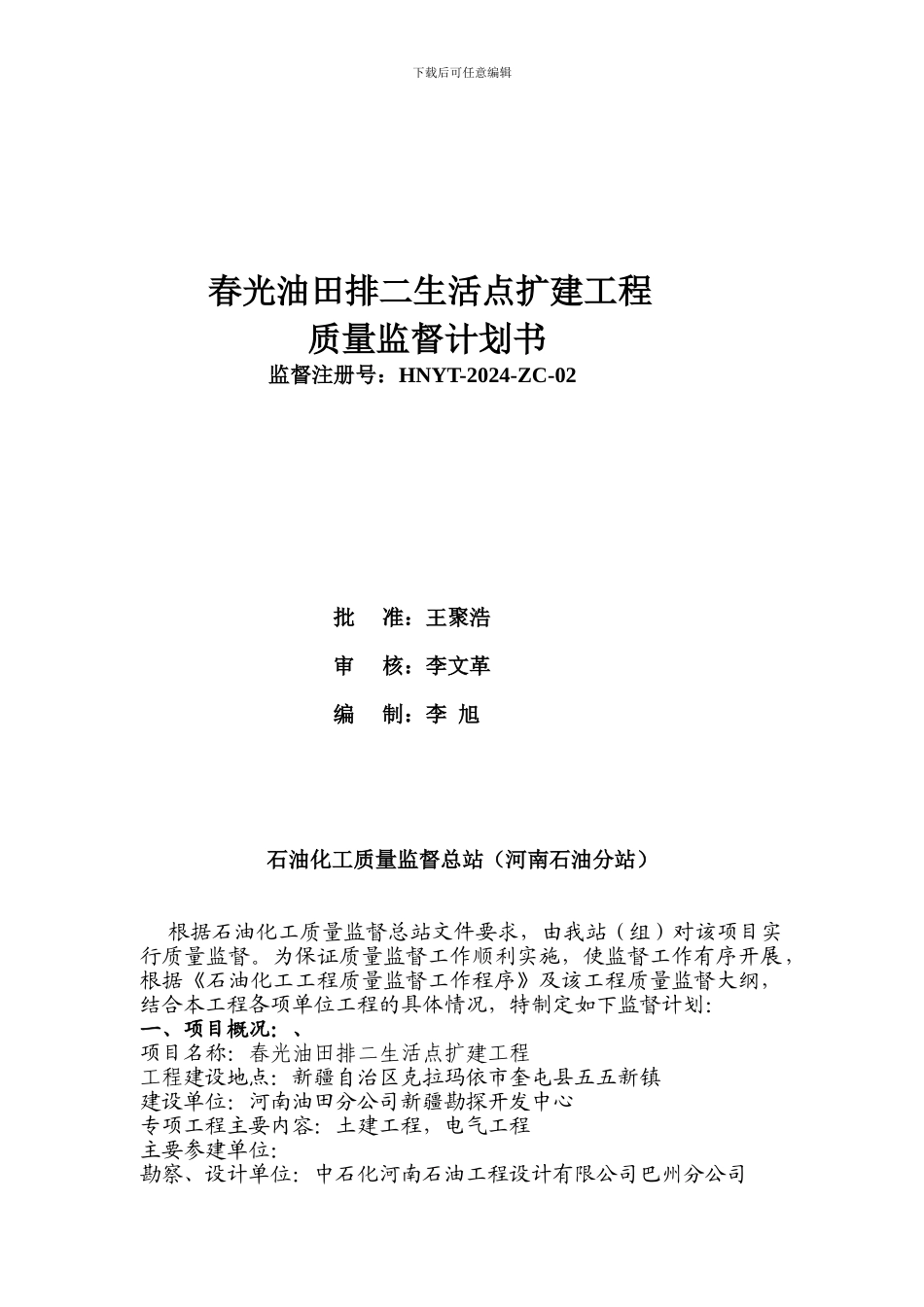 下载后可任意编辑

春光油田排二生活点扩建工程
质量监督计划书
监督注册号：HNYT-2024-ZC-02

批 准：王聚浩

审 核：李文革

编 制：李 旭

石油化工质量监督总站（河南石油分站）

根据石油化工质量监督总站文件要求，由我站（组）对该项目实行质量监督。为保证质量监督工作顺利实施，使监督工作有序开展，根据《石油化工工程质量监督工作程序》及该工程质量监督大纲，结合本工程各项单位工程的具体情况，特制定如下监督计划：
一、项目概况：、
项目名称：春光油田排二生活点扩建工程
工程建设地点：新疆自治区克拉玛依市奎屯县五五新镇
建设单位：河南油田分公司新疆勘探开发中心
专项工程主要内容：土建工程，电气工程
主要参建单位：
勘察、设计单位：中石化河南石油工程设计有限公司巴州分公司